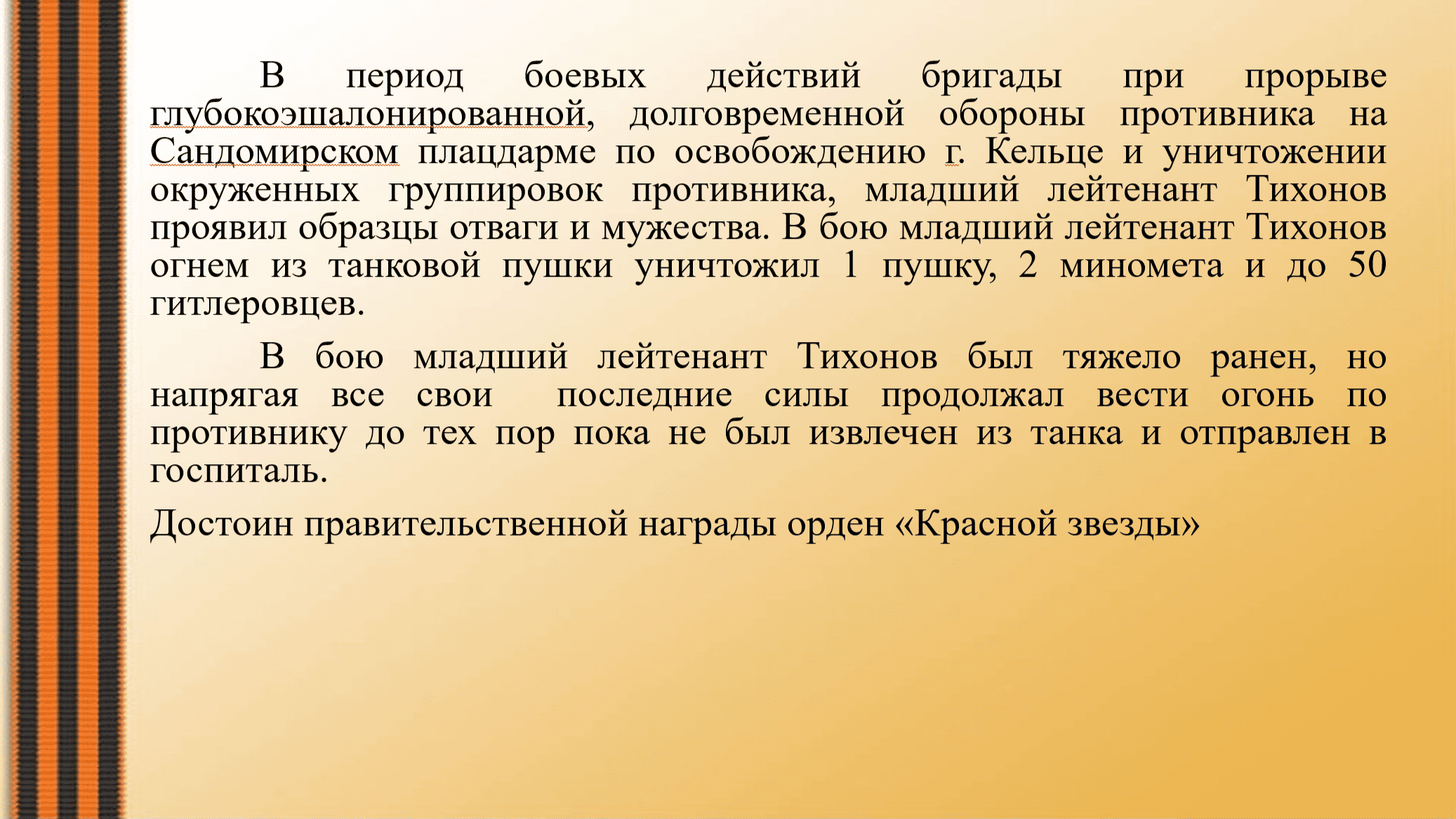 В период боевых действий бригады при прорыве глубокоэшалонированной, долговременной обороны противника на Сандомирском плацдарме по освобождению г. Кельце и уничтожении окруженных группировок противника, младший лейтенант Тихонов проявил образцы отваги и мужества. В бою младший лейтенант Тихонов огнем из танковой пушки уничтожил 1 пушку, 2 миномета и до 50 гитлеровцев.

В бою младший лейтенант Тихонов был тяжело ранен, но напрягая все свои последние силы продолжал вести огонь по противнику до тех пор пока не был извлечен из танка и отправлен в госпиталь.

Достоин правительственной награды орден «Красной звезды»